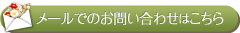 メールでのお問い合わせはこちら